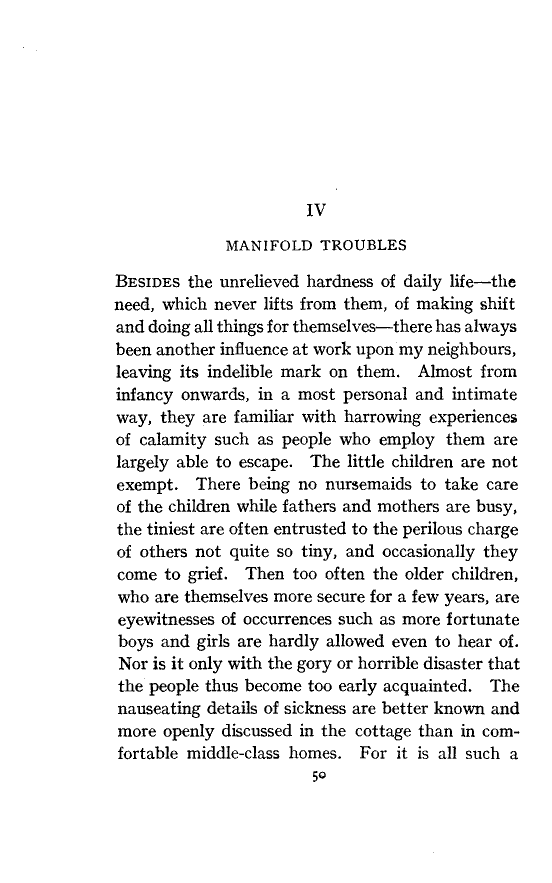 IV

MANIFOLD TROUBLES

BESIDES the unrelieved hardness of daily life—the need, which never lifts from them, of making shift and doing all things for themselves—there has always been another influence at work upon my neighbours, leaving its indelible mark on them. Almost from infancy onwards, in a most personal and intimate way, they are familiar with harrowing experiences of calamity such as people who employ them are largely able to escape. The little children are not exempt. There being no nursemaids to take care of the children while fathers and mothers are busy, the tiniest are often entrusted to the perilous charge of others not quite so tiny, and occasionally they come to grief. Then too often the older children, who are themselves more secure for a few years, are eyewitnesses of occurrences such as more fortunate boys and girls are hardly allowed even to hear of. Nor is it only with the gory or horrible disaster that the people thus become too early acquainted. The nauseating details of sickness are better known and more openly discussed in the cottage than in comfortable middle-class homes. For it is all such a

50